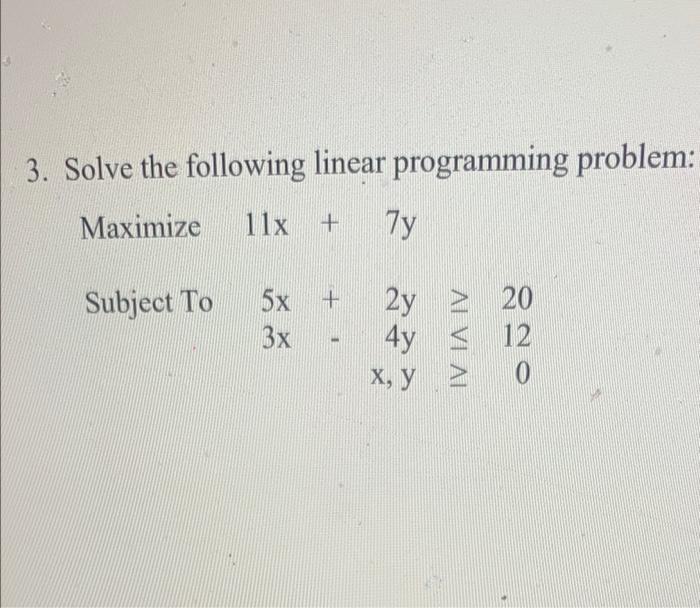 3. Solve the following linear programming problem:

Maximize $11x + 7y$

Subject To $5x + 2y \geq 20$
$3x - 4y \leq 12$
$x, y \geq 0$